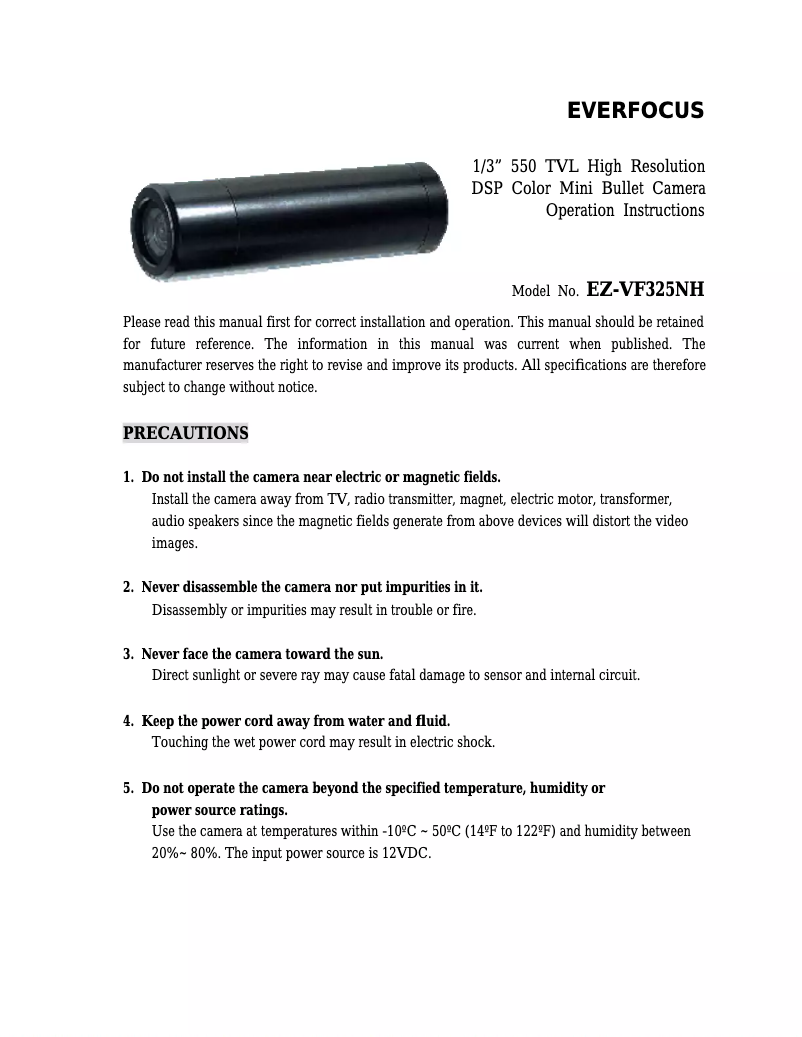 EVERFOCUS

1/3” 550 TVL High Resolution DSP Color Mini Bullet Camera Operation Instructions

Model No. EZ-VF325NH

Please read this manual first for correct installation and operation. This manual should be retained for future reference. The information in this manual was current when published. The manufacturer reserves the right to revise and improve its products. All specifications are therefore subject to change without notice.

PRECAUTIONS

1. Do not install the camera near electric or magnetic fields.
Install the camera away from TV, radio transmitter, magnet, electric motor, transformer, audio speakers since the magnetic fields generate from above devices will distort the video images.

2. Never disassemble the camera nor put impurities in it.
Disassembly or impurities may result in trouble or fire.

3. Never face the camera toward the sun.
Direct sunlight or severe ray may cause fatal damage to sensor and internal circuit.

4. Keep the power cord away from water and fluid.
Touching the wet power cord may result in electric shock.

5. Do not operate the camera beyond the specified temperature, humidity or power source ratings.
Use the camera at temperatures within -10ºC ~ 50ºC (14ºF to 122ºF) and humidity between 20%~ 80%. The input power source is 12VDC.